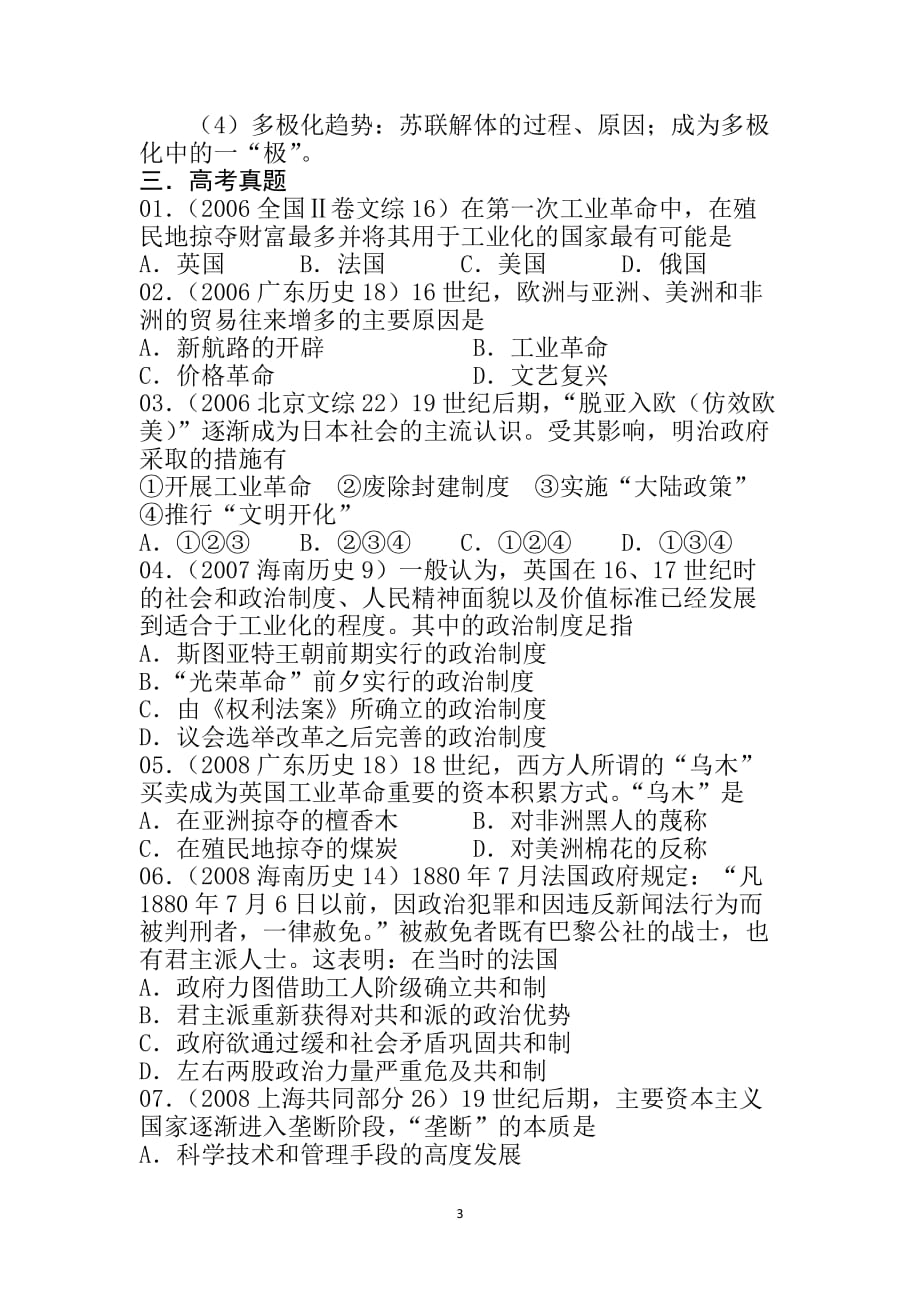 （4）多极化趋势：苏联解体的过程、原因；成为多极化中的一“极”。
三．高考真题
01．（2006 全国Ⅱ卷文综 16）在第一次工业革命中，在殖民地掠夺财富最多并将其用于工业化的国家最有可能是
A．英国　　B．法国　　C．美国　　D．俄国
02．（2006 广东历史 18）16 世纪，欧洲与亚洲、美洲和非洲的贸易往来增多的主要原因是
A．新航路的开辟　　B．工业革命
C．价格革命　　D．文艺复兴
03．（2006 北京文综 22）19 世纪后期，“脱亚入欧（仿效欧美）”逐渐成为日本社会的主流认识。受其影响，明治政府采取的措施有
①开展工业革命　②废除封建制度　③实施“大陆政策”　④推行“文明开化”
A．①②③　　B．②③④　　C．①②④　　D．①③④
04．（2007 海南历史 9）一般认为，英国在 16、17 世纪时的社会和政治制度、人民精神面貌以及价值标准已经发展到适合于工业化的程度。其中的政治制度足指
A．斯图亚特王朝前期实行的政治制度
B．“光荣革命”前夕实行的政治制度
C．由《权利法案》所确立的政治制度
D．议会选举改革之后完善的政治制度
05．（2008 广东历史 18）18 世纪，西方人所谓的“乌木”买卖成为英国工业革命重要的资本积累方式。“乌木”是
A．在亚洲掠夺的檀香木　　B．对非洲黑人的蔑称
C．在殖民地掠夺的煤炭　　D．对美洲棉花的反称
06．（2008 海南历史 14）1880 年 7 月法国政府规定：“凡 1880 年 7 月 6 日以前，因政治犯罪和因违反新闻法行为而被判刑者，一律赦免。”被赦免者既有巴黎公社的战士，也有君主派人士。这表明：在当时的法国
A．政府力图借助工人阶级确立共和制
B．君主派重新获得对共和派的政治优势
C．政府欲通过缓和社会矛盾巩固共和制
D．左右两股政治力量严重危及共和制
07．（2008 上海共同部分 26）19 世纪后期，主要资本主义国家逐渐进入垄断阶段，“垄断”的本质是
A．科学技术和管理手段的高度发展

3